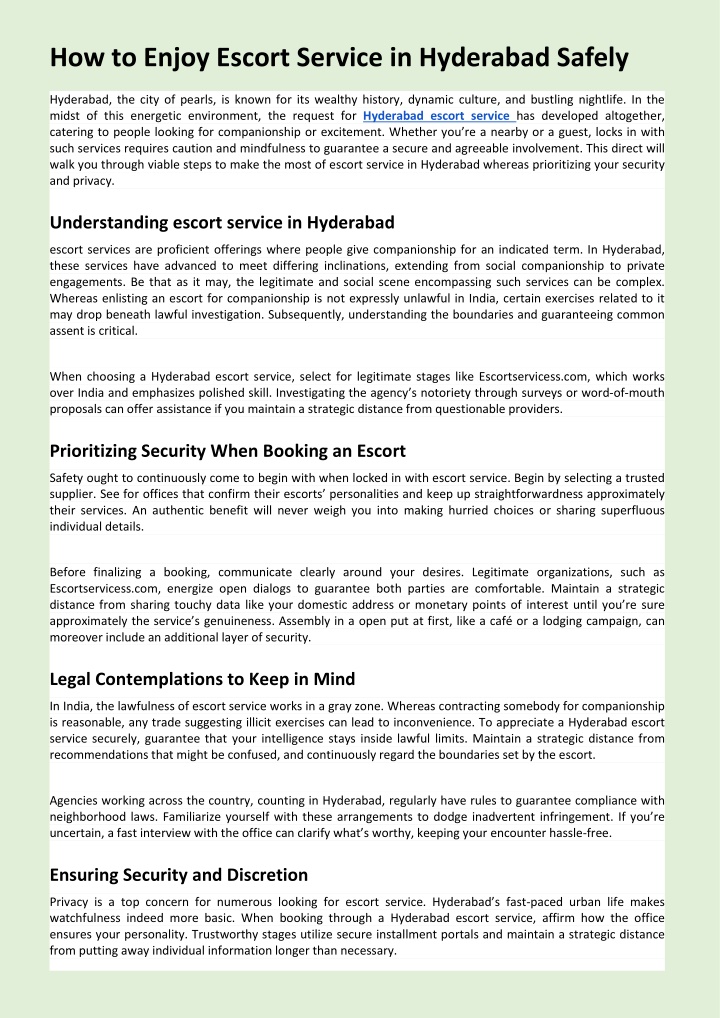 How to Enjoy Escort Service in Hyderabad Safely

Hyderabad, the city of pearls, is known for its wealthy history, dynamic culture, and bustling nightlife. In the midst of this energetic environment, the request for Hyderabad escort service has developed altogether, catering to people looking for companionship or excitement. Whether you're a nearby or a guest, locks in with such services requires caution and mindfulness to guarantee a secure and agreeable involvement. This direct will walk you through viable steps to make the most of escort service in Hyderabad whereas prioritizing your security and privacy.

Understanding escort service in Hyderabad

escort services are proficient offerings where people give companionship for an indicated term. In Hyderabad, these services have advanced to meet differing inclinations, extending from social companionship to private engagements. Be that as it may, the legitimate and social scene encompassing such services can be complex. Whereas enlisting an escort for companionship is not expressly unlawful in India, certain exercises related to it may drop beneath lawful investigation. Subsequently, understanding the boundaries and guaranteeing common assent is critical.

When choosing a Hyderabad escort service, select for legitimate stages like Escortservicess.com, which works over India and emphasizes polished skill. Investigating the agency's notoriety through surveys or word-of-mouth proposals can offer assistance if you maintain a strategic distance from questionable providers.

Prioritizing Security When Booking an Escort

Safety ought to continuously come to begin with when locked in with escort service. Begin by selecting a trusted supplier. See for offices that confirm their escorts' personalities and keep up straightforwardness approximately their services. An authentic benefit will never weigh you into making hurried choices or sharing superfluous individual details.

Before finalizing a booking, communicate clearly around your desires. Legitimate organizations, such as Escortservicess.com, energize open dialogs to guarantee both parties are comfortable. Maintain a strategic distance from sharing touchy data like your domestic address or monetary points of interest until you're sure approximately the service's genuineness. Assembly in a open put at first, like a café or a lodging campaign, can moreover include an additional layer of security.

Legal Contemplations to Keep in Mind

In India, the lawfulness of escort service works in a gray zone. Whereas contracting somebody for companionship is reasonable, any trade suggesting illicit exercises can lead to inconvenience. To appreciate a Hyderabad escort service securely, guarantee that your intelligence stays inside lawful limits. Maintain a strategic distance from recommendations that might be confused, and continuously regard the boundaries set by the escort.

Agencies working across the country, counting in Hyderabad, regularly have rules to guarantee compliance with neighborhood laws. Familiarize yourself with these arrangements to dodge inadvertent infringement. If you're uncertain, a fast interview with the office can clarify what's worthy, keeping your encounter hassle-free.

Ensuring Security and Discretion

Privacy is a top concern for numerous looking for escort service. Hyderabad's fast-paced urban life makes watchfulness indeed more basic. When booking through a Hyderabad escort service, affirm how the office ensures your personality. Trustworthy stages utilize secure installment portals and maintain a strategic distance from putting away individual information longer than necessary.